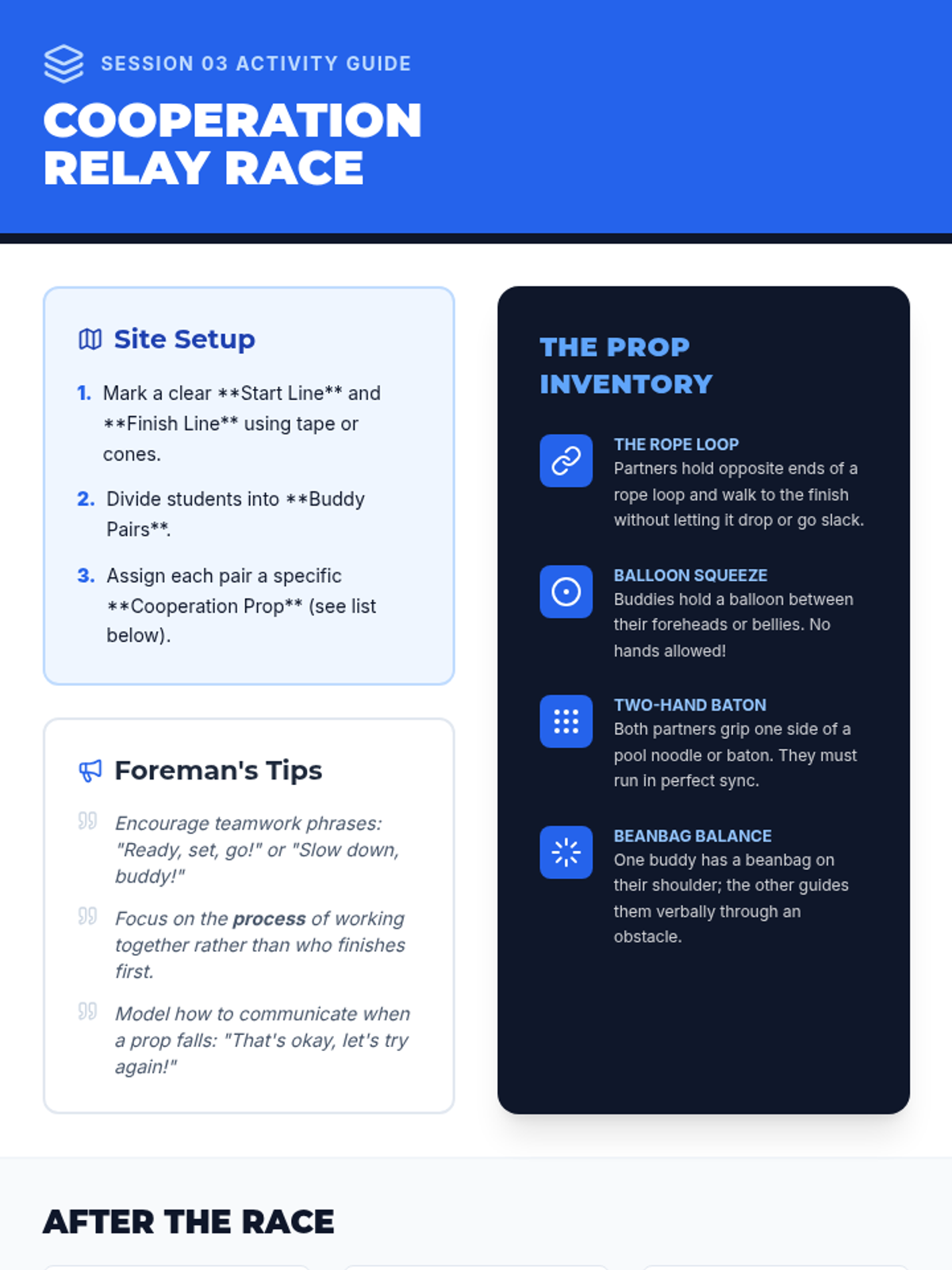 SESSION 03 ACTIVITY GUIDE

COOPERATION RELAY RACE

Site Setup

1. Mark a clear **Start Line** and **Finish Line** using tape or cones.

2. Divide students into **Buddy Pairs**.

3. Assign each pair a specific **Cooperation Prop** (see list below).

Foreman's Tips

Encourage teamwork phrases: "Ready, set, go!" or "Slow down, buddy!"

Focus on the process of working together rather than who finishes first.

Model how to communicate when a prop falls: "That's okay, let's try again!"

THE PROP INVENTORY

THE ROPE LOOP
Partners hold opposite ends of a rope loop and walk to the finish without letting it drop or go slack.

BALLOON SQUEEZE
Buddies hold a balloon between their foreheads or bellies. No hands allowed!

TWO-HAND BATON
Both partners grip one side of a pool noodle or baton. They must run in perfect sync.

BEANBAG BALANCE
One buddy has a beanbag on their shoulder; the other guides them verbally through an obstacle.

AFTER THE RACE